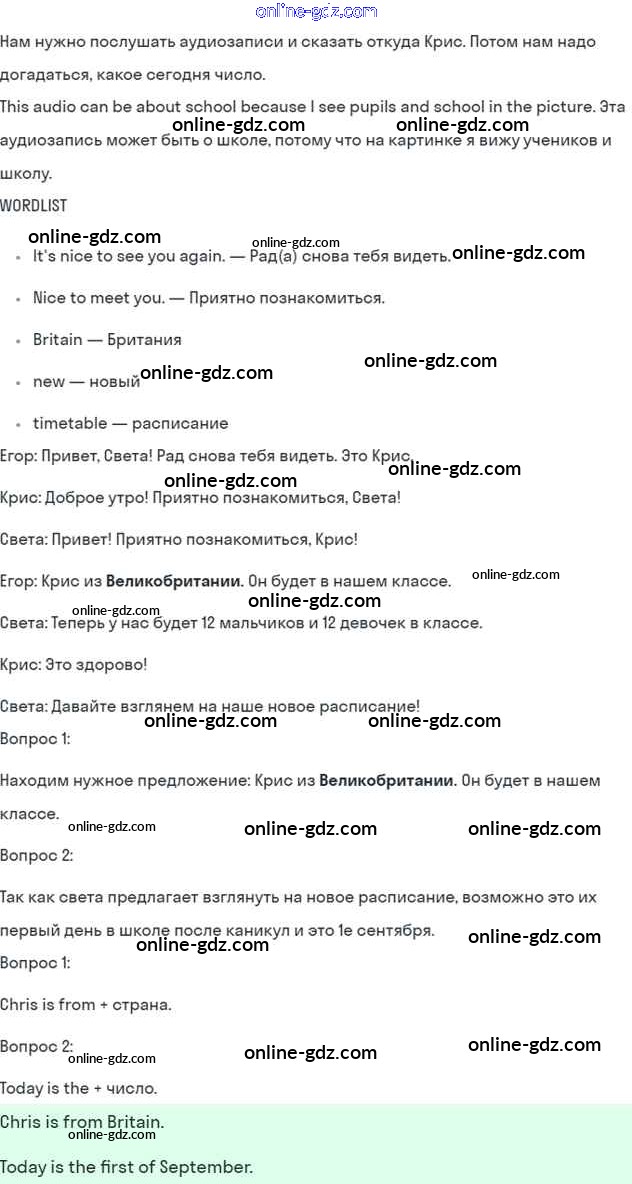 online-gdz.com

Нам нужно послушать аудиозаписи и сказать откуда Крис. Потом нам надо догадаться, какое сегодня число.

This audio can be about school because I see pupils and school in the picture. Эта аудиозапись может быть о школе, потому что на картинке я вижу учеников и школу.

online-gdz.com online-gdz.com

WORDLIST

online-gdz.com online-gdz.com online-gdz.com

- It's nice to see you again. — Рад(а) снова тебя видеть.
- Nice to meet you. — Приятно познакомиться.
- Britain — Британия
- new — новый
- timetable — расписание

online-gdz.com online-gdz.com

Егор: Привет, Света! Рад снова тебя видеть. Это Крис.

online-gdz.com online-gdz.com

Крис: Доброе утро! Приятно познакомиться, Света!

Света: Привет! Приятно познакомиться, Крис!

Егор: Крис из **Великобритании.** Он будет в нашем классе.

online-gdz.com online-gdz.com online-gdz.com

Света: Теперь у нас будет 12 мальчиков и 12 девочек в классе.

Крис: Это здорово!

Света: Давайте взглянем на наше новое расписание!

online-gdz.com online-gdz.com

Вопрос 1:

Находим нужное предложение: Крис из **Великобритании.** Он будет в нашем классе.

online-gdz.com online-gdz.com online-gdz.com

Вопрос 2:

Так как света предлагает взглянуть на новое расписание, возможно это их первый день в школе после каникул и это 1е сентября.

online-gdz.com online-gdz.com

Вопрос 1:

Chris is from + страна.

Вопрос 2:

online-gdz.com online-gdz.com online-gdz.com

Today is the + число.

Chris is from Britain.

online-gdz.com

Today is the first of September.